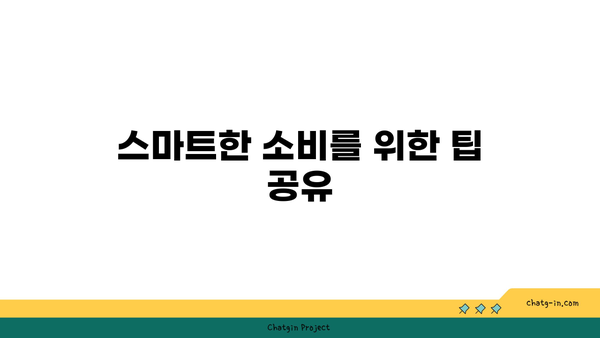 스마트한 소비를 위한 팁 공유

chatg-in.com

Chatgin Project